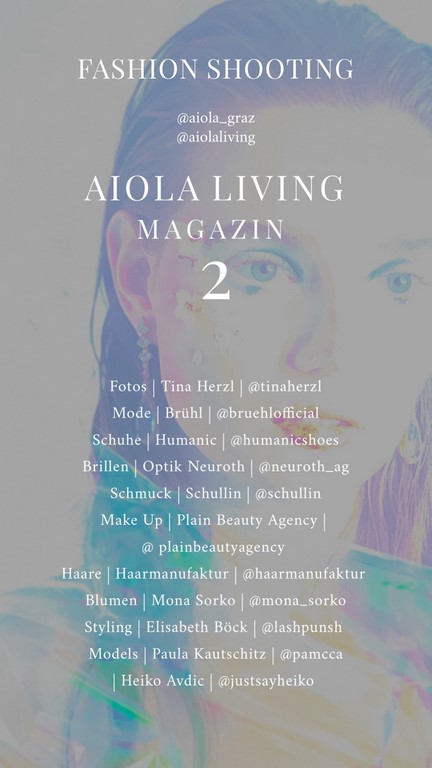 FASHION SHOOTING

@aiola_graz
@aiolaliving

AIOLA LIVING
MAGAZIN
2

Fotos | Tina Herzl | @tinaherzl
Mode | Brühl | @bruehlofficial
Schuhe | Humanic | @humanicshoes
Brillen | Optik Neuroth | @neuroth_ag
Schmuck | Schullin | @schullin
Make Up | Plain Beauty Agency |
@ plainbeautyagency
Haare | Haarmanufaktur | @haarmanufaktur
Blumen | Mona Sorko | @mona_sorko
Styling | Elisabeth Böck | @lashpunsh
Models | Paula Kautschitz | @pamcca
| Heiko Avdic | @justsayheiko